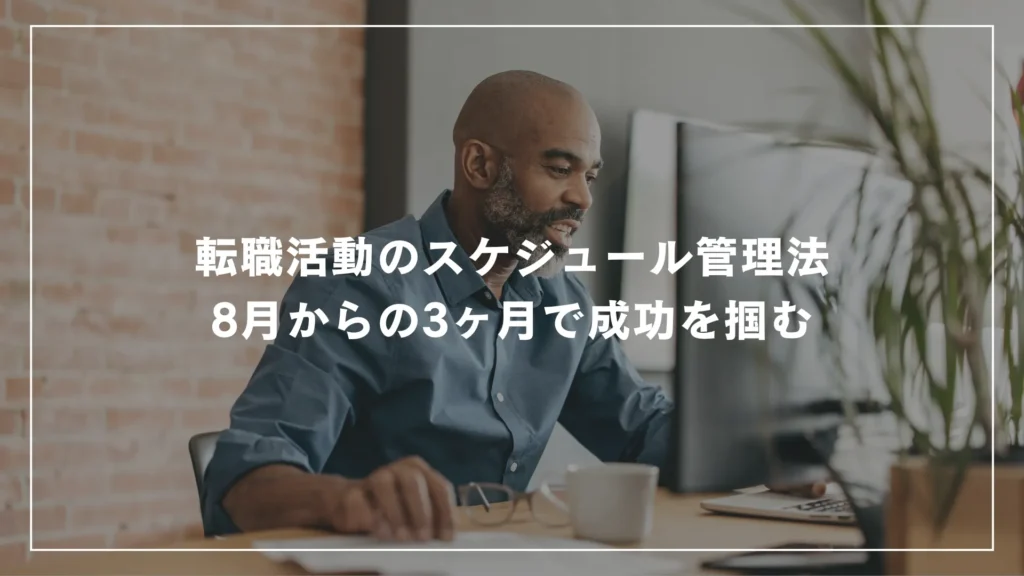 転職活動のスケジュール管理法
8月からの3ヶ月で成功を掴む